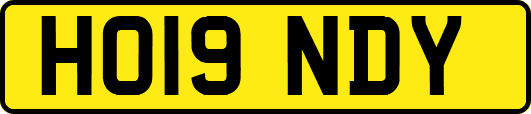 HO19 NDY